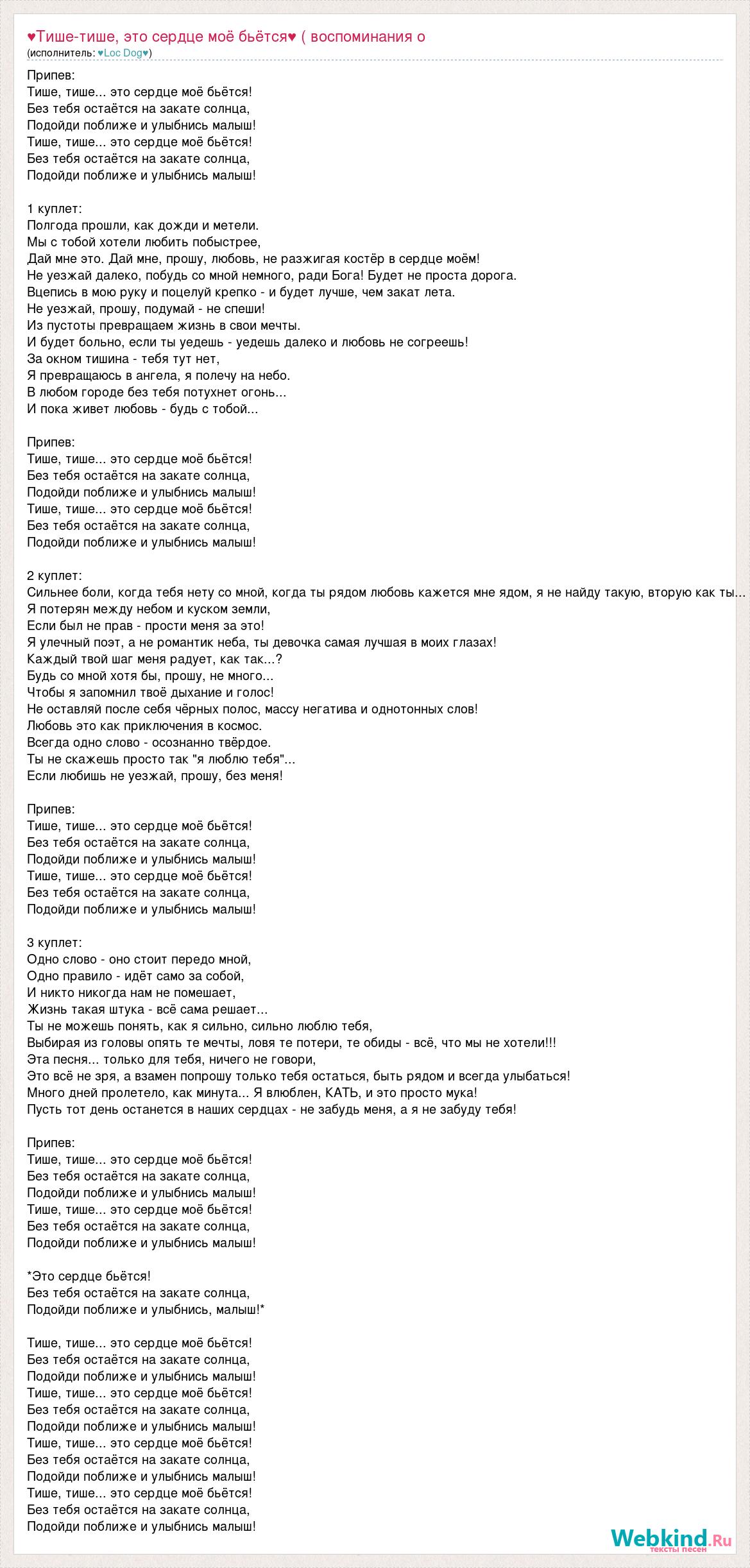 ♥Тише-тише, это сердце моё бьётся♥ ( воспоминания о
(исполнитель: ♥Loc Dog♥)

Припев:
Тише, тише... это сердце моё бьётся!
Без тебя остаётся на закате солнца,
Подойди поближе и улыбнись малыш!
Тише, тише... это сердце моё бьётся!
Без тебя остаётся на закате солнца,
Подойди поближе и улыбнись малыш!

1 куплет:
Полгода прошли, как дожди и метели.
Мы с тобой хотели любить побыстрее,
Дай мне это. Дай мне, прошу, любовь, не разжигая костёр в сердце моём!
Не уезжай далеко, побудь со мной немного, ради Бога! Будет не проста дорога.
Вцепись в мою руку и поцелуй крепко - и будет лучше, чем закат лета.
Не уезжай, прошу, подумай - не спеши!
Из пустоты превращаем жизнь в свои мечты.
И будет больно, если ты уедешь - уедешь далеко и любовь не согреешь!
За окном тишина - тебя тут нет,
Я превращаюсь в ангела, я полечу на небо.
В любом городе без тебя потухнет огонь...
И пока живет любовь - будь с тобой...

Припев:
Тише, тише... это сердце моё бьётся!
Без тебя остаётся на закате солнца,
Подойди поближе и улыбнись малыш!
Тише, тише... это сердце моё бьётся!
Без тебя остаётся на закате солнца,
Подойди поближе и улыбнись малыш!

2 куплет:
Сильнее боли, когда тебя нету со мной, когда ты рядом любовь кажется мне ядом, я не найду такую, вторую как ты...
Я потерян между небом и куском земли,
Если был не прав - прости меня за это!
Я улечный поэт, а не романтик неба, ты девочка самая лучшая в моих глазах!
Каждый твой шаг меня радует, как так...?
Будь со мной хотя бы, прошу, не много...
Чтобы я запомнил твоё дыхание и голос!
Не оставляй после себя чёрных полос, массу негатива и однотонных слов!
Любовь это как приключения в космос.
Всегда одно слово - осознанно твёрдое.
Ты не скажешь просто так "я люблю тебя"...
Если любишь не уезжай, прошу, без меня!

Припев:
Тише, тише... это сердце моё бьётся!
Без тебя остаётся на закате солнца,
Подойди поближе и улыбнись малыш!
Тише, тише... это сердце моё бьётся!
Без тебя остаётся на закате солнца,
Подойди поближе и улыбнись малыш!

3 куплет:
Одно слово - оно стоит передо мной,
Одно правило - идёт само за собой,
И никто никогда нам не помешает,
Жизнь такая штука - всё сама решает...
Ты не можешь понять, как я сильно, сильно люблю тебя,
Выбирая из головы опять те мечты, ловя те потери, те обиды - всё, что мы не хотели!!!
Эта песня... только для тебя, ничего не говори,
Это всё не зря, а взамен попрошу только тебя остаться, быть рядом и всегда улыбаться!
Много дней пролетело, как минута... Я влюблен, КАТЬ, и это просто мука!
Пусть тот день останется в наших сердцах - не забудь меня, а я не забуду тебя!

Припев:
Тише, тише... это сердце моё бьётся!
Без тебя остаётся на закате солнца,
Подойди поближе и улыбнись малыш!
Тише, тише... это сердце моё бьётся!
Без тебя остаётся на закате солнца,
Подойди поближе и улыбнись малыш!

*Это сердце бьётся!
Без тебя остаётся на закате солнца,
Подойди поближе и улыбнись, малыш!*

Тише, тише... это сердце моё бьётся!
Без тебя остаётся на закате солнца,
Подойди поближе и улыбнись малыш!
Тише, тише... это сердце моё бьётся!
Без тебя остаётся на закате солнца,
Подойди поближе и улыбнись малыш!
Тише, тише... это сердце моё бьётся!
Без тебя остаётся на закате солнца,
Подойди поближе и улыбнись малыш!
Тише, тише... это сердце моё бьётся!
Без тебя остаётся на закате солнца,
Подойди поближе и улыбнись малыш!

Webkind.Ru
тексты песен